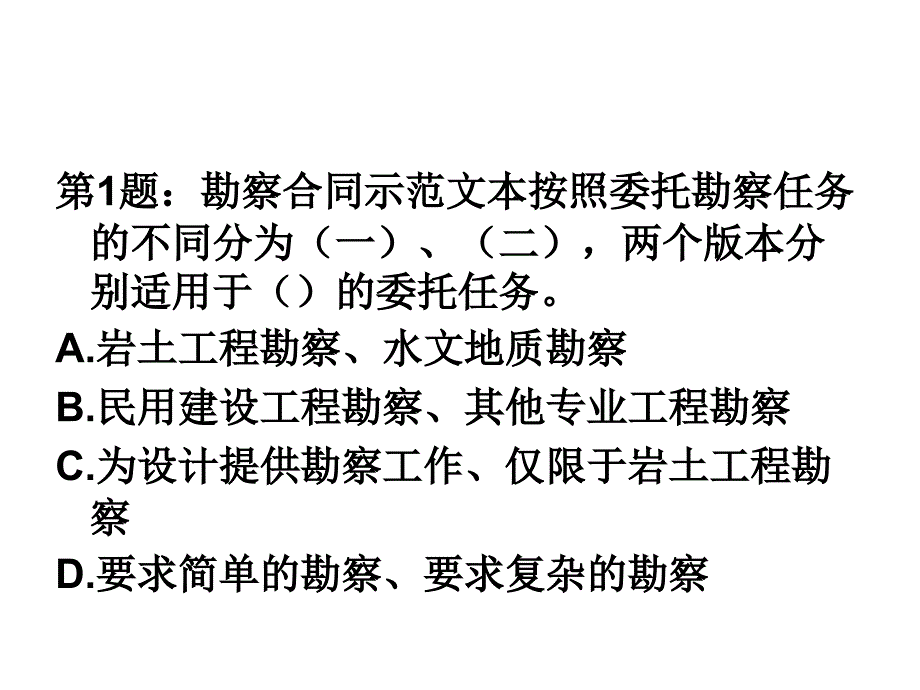 第1题：勘察合同示范文本按照委托勘察任务的不同分为（一）、（二），两个版本分别适用于（）的委托任务。

A.岩土工程勘察、水文地质勘察

B.民用建设工程勘察、其他专业工程勘察

C.为设计提供勘察工作、仅限于岩土工程勘察

D.要求简单的勘察、要求复杂的勘察